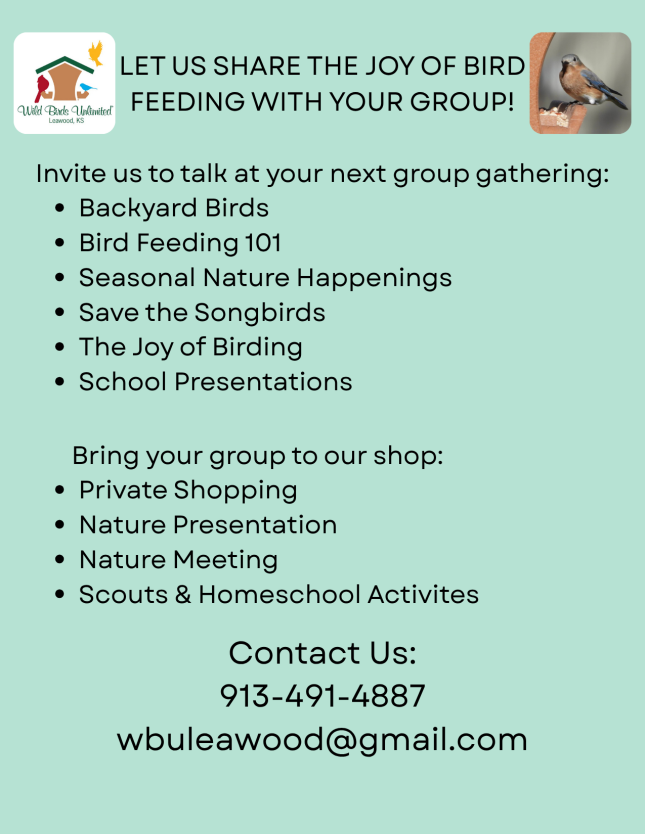 Wild Birds Unlimited
Leawood, KS

LET US SHARE THE JOY OF BIRD FEEDING WITH YOUR GROUP!

Invite us to talk at your next group gathering:
• Backyard Birds
• Bird Feeding 101
• Seasonal Nature Happenings
• Save the Songbirds
• The Joy of Birding
• School Presentations

Bring your group to our shop:
• Private Shopping
• Nature Presentation
• Nature Meeting
• Scouts & Homeschool Activites

Contact Us:
913-491-4887
wbuleawood@gmail.com